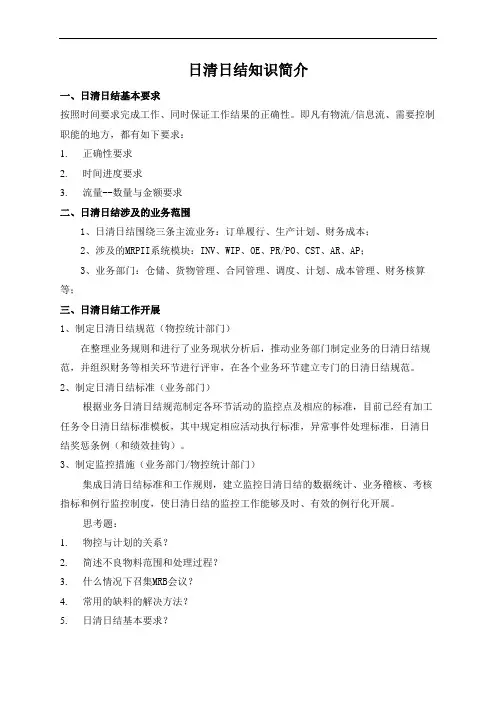 日清日结知识简介

一、日清日结基本要求

按照时间要求完成工作、同时保证工作结果的正确性。即凡有物流/信息流、需要控制职能的地方，都有如下要求：

1. 正确性要求

2. 时间进度要求

3. 流量--数量与金额要求

二、日清日结涉及的业务范围

1、日清日结围绕三条主流业务：订单履行、生产计划、财务成本；

2、涉及的MRPII系统模块：INV、WIP、OE、PR/PO、CST、AR、AP；

3、业务部门：仓储、货物管理、合同管理、调度、计划、成本管理、财务核算等；

三、日清日结工作开展

1、制定日清日结规范（物控统计部门）

在整理业务规则和进行了业务现状分析后，推动业务部门制定业务的日清日结规范，并组织财务等相关环节进行评审，在各个业务环节建立专门的日清日结规范。

2、制定日清日结标准（业务部门）

根据业务日清日结规范制定各环节活动的监控点及相应的标准，目前已经有加工任务令日清日结标准模板，其中规定相应活动执行标准，异常事件处理标准，日清日结奖惩条例（和绩效挂钩）。

3、制定监控措施（业务部门/物控统计部门）

集成日清日结标准和工作规则，建立监控日清日结的数据统计、业务稽核、考核指标和例行监控制度，使日清日结的监控工作能够及时、有效的例行化开展。

思考题：

1. 物控与计划的关系？

2. 简述不良物料范围和处理过程？

3. 什么情况下召集MRB会议？

4. 常用的缺料的解决方法？

5. 日清日结基本要求？